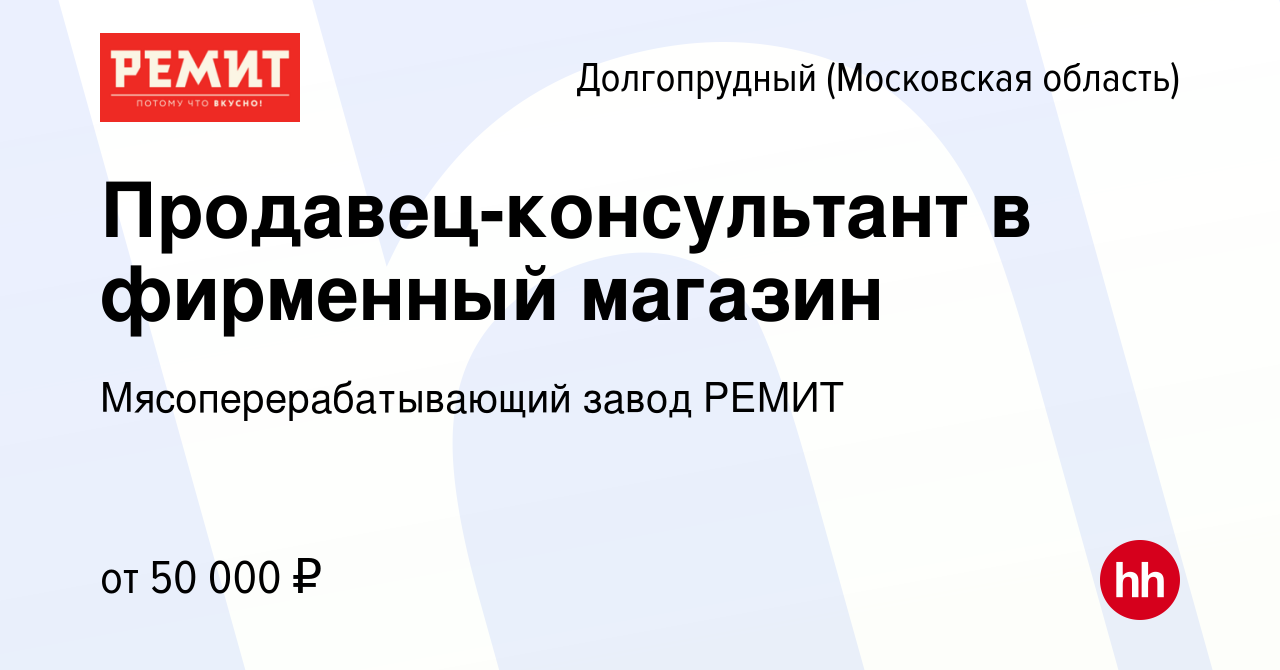 РЕМИТ
ПОТОМУ ЧТО ВКУСНО!

Долгопрудный (Московская область)

Продавец-консультант в фирменный магазин

Мясоперерабатывающий завод РЕМИТ

от 50 000 ₽

hh